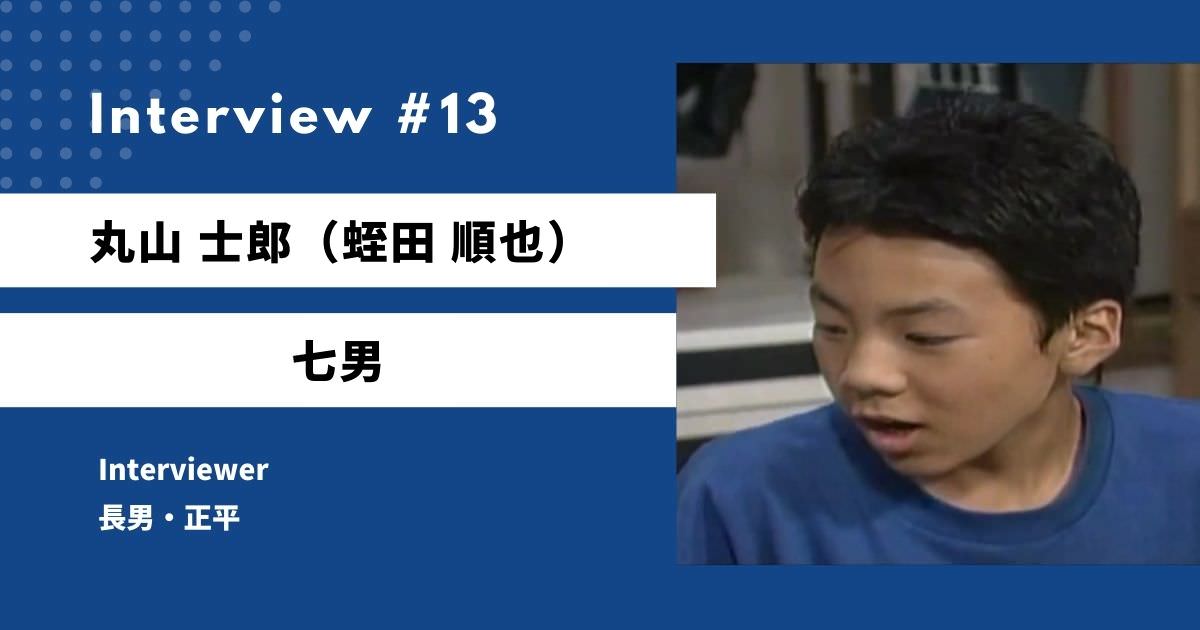 Interview #13

丸山 士郎（蛭田 順也）

七男

Interviewer
長男・正平